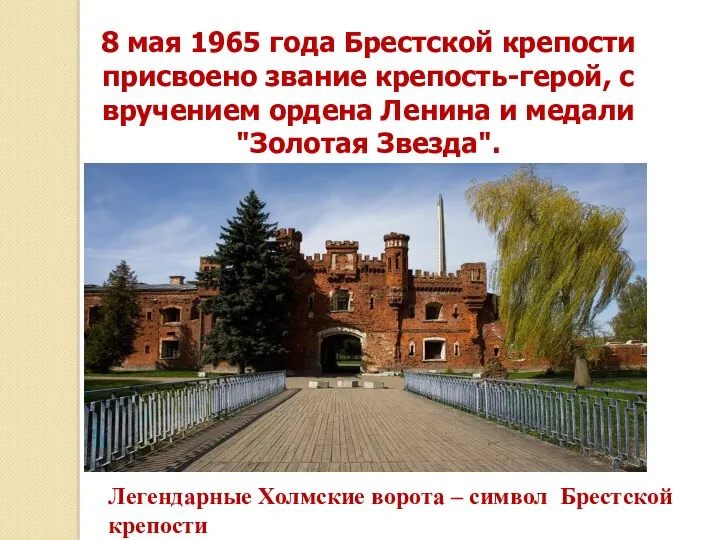 8 мая 1965 года Брестской крепости присвоено звание крепость-герой, с вручением ордена Ленина и медали "Золотая Звезда".

Легендарные Холмские ворота – символ Брестской крепости